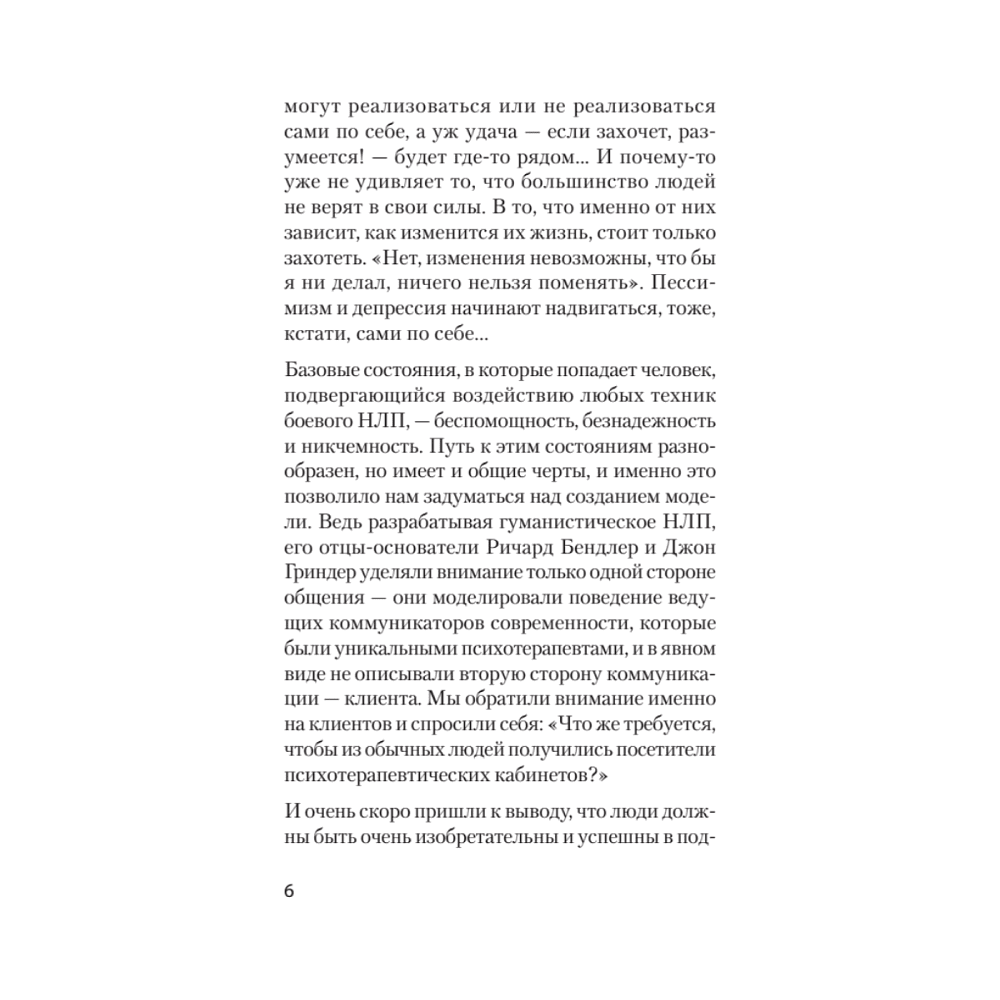 могут реализоваться или не реализоваться сами по себе, а уж удача — если захочет, разумеется! — будет где-то рядом... И почему-то уже не удивляет то, что большинство людей не верят в свои силы. В то, что именно от них зависит, как изменится их жизнь, стоит только захотеть. «Нет, изменения невозможны, что бы я ни делал, ничего нельзя поменять». Пессимизм и депрессия начинают надвигаться, тоже, кстати, сами по себе...

Базовые состояния, в которые попадает человек, подвергающийся воздействию любых техник боевого НЛП, — беспомощность, безнадежность и никчемность. Путь к этим состояниям разнообразен, но имеет и общие черты, и именно это позволило нам задуматься над созданием модели. Ведь разрабатывая гуманистическое НЛП, его отцы-основатели Ричард Бендлер и Джон Гриндер уделяли внимание только одной стороне общения — они моделировали поведение ведущих коммуникаторов современности, которые были уникальными психотерапевтами, и в явном виде не описывали вторую сторону коммуникации — клиента. Мы обратили внимание именно на клиентов и спросили себя: «Что же требуется, чтобы из обычных людей получились посетители психотерапевтических кабинетов?»

И очень скоро пришли к выводу, что люди должны быть очень изобретательны и успешны в под-

6